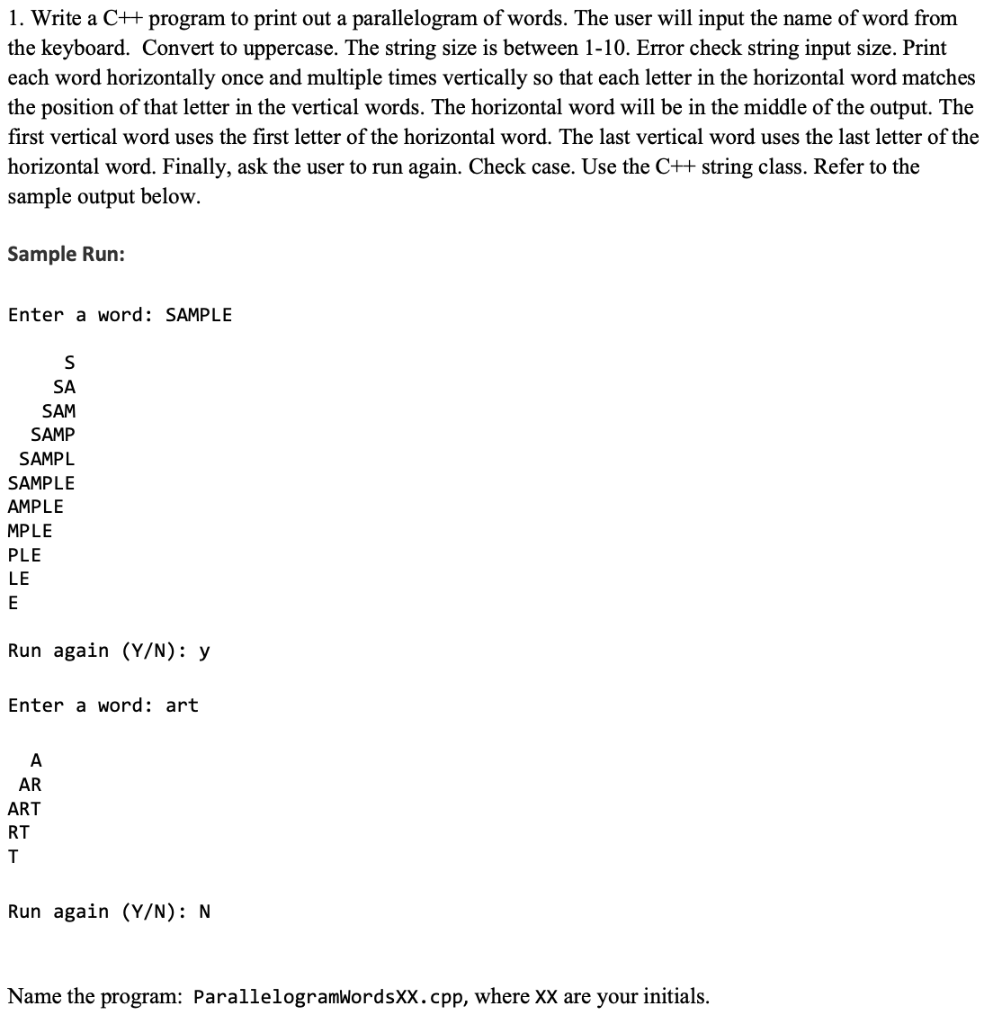 1. Write a C++ program to print out a parallelogram of words. The user will input the name of word from the keyboard. Convert to uppercase. The string size is between 1-10. Error check string input size. Print each word horizontally once and multiple times vertically so that each letter in the horizontal word matches the position of that letter in the vertical words. The horizontal word will be in the middle of the output. The first vertical word uses the first letter of the horizontal word. The last vertical word uses the last letter of the horizontal word. Finally, ask the user to run again. Check case. Use the C++ string class. Refer to the sample output below.

Sample Run:

Enter a word: SAMPLE

     S
    SA
   SAM
  SAMP
 SAMPL
SAMPLE
AMPLE
MPLE
PLE
LE
E

Run again (Y/N): y

Enter a word: art

  A
 AR
ART
RT
T

Run again (Y/N): N

Name the program: ParallelogramWordsXX.cpp, where XX are your initials.